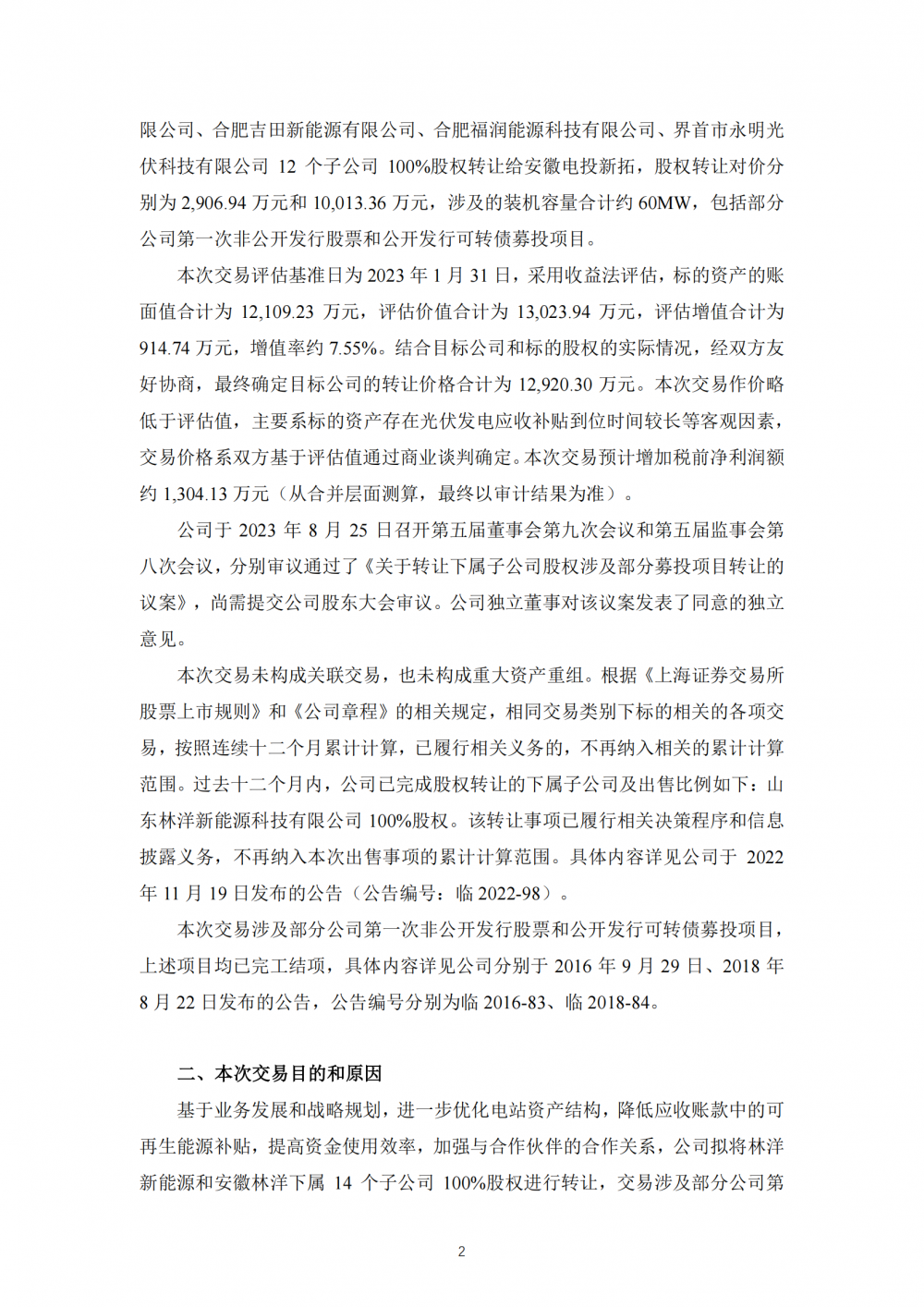 限公司、合肥吉田新能源有限公司、合肥福润能源科技有限公司、界首市永明光伏科技有限公司 12 个子公司 100%股权转让给安徽电投新拓，股权转让对价分别为 2,906.94 万元和 10,013.36 万元，涉及的装机容量合计约 60MW，包括部分公司第一次非公开发行股票和公开发行可转债募投项目。

本次交易评估基准日为 2023 年 1 月 31 日，采用收益法评估，标的资产的账面值合计为 12,109.23 万元，评估价值合计为 13,023.94 万元，评估增值合计为 914.74 万元，增值率约 7.55%。结合目标公司和标的股权的实际情况，经双方友好协商，最终确定目标公司的转让价格合计为 12,920.30 万元。本次交易作价略低于评估值，主要系标的资产存在光伏发电应收补贴到位时间较长等客观因素，交易价格系双方基于评估值通过商业谈判确定。本次交易预计增加税前净利润额约 1,304.13 万元（从合并层面测算，最终以审计结果为准）。

公司于 2023 年 8 月 25 日召开第五届董事会第九次会议和第五届监事会第八次会议，分别审议通过了《关于转让下属子公司股权涉及部分募投项目转让的议案》，尚需提交公司股东大会审议。公司独立董事对该议案发表了同意的独立意见。

本次交易未构成关联交易，也未构成重大资产重组。根据《上海证券交易所股票上市规则》和《公司章程》的相关规定，相同交易类别下标的相关的各项交易，按照连续十二个月累计计算，已履行相关义务的，不再纳入相关的累计计算范围。过去十二个月内，公司已完成股权转让的下属子公司及出售比例如下：山东林洋新能源科技有限公司 100%股权。该转让事项已履行相关决策程序和信息披露义务，不再纳入本次出售事项的累计计算范围。具体内容详见公司于 2022 年 11 月 19 日发布的公告（公告编号：临 2022-98）。

本次交易涉及部分公司第一次非公开发行股票和公开发行可转债募投项目，上述项目均已完工结项，具体内容详见公司分别于 2016 年 9 月 29 日、2018 年 8 月 22 日发布的公告，公告编号分别为临 2016-83、临 2018-84。

二、本次交易目的和原因

基于业务发展和战略规划，进一步优化电站资产结构，降低应收账款中的可再生能源补贴，提高资金使用效率，加强与合作伙伴的合作关系，公司拟将林洋新能源和安徽林洋下属 14 个子公司 100%股权进行转让，交易涉及部分公司第

2